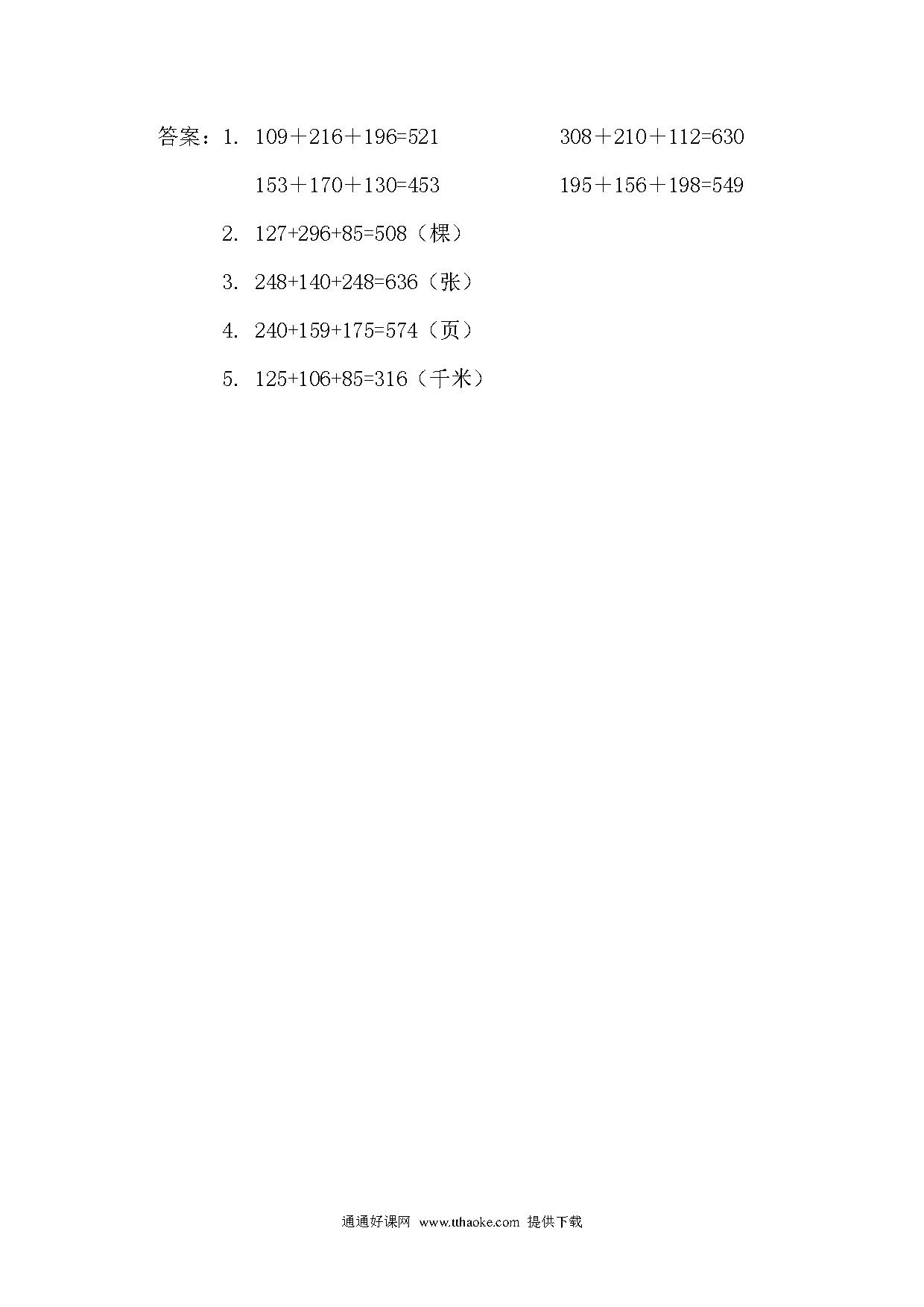 答案：1. $109+216+196=521$ $308+210+112=630$

$153+170+130=453$ $195+156+198=549$

2. $127+296+85=508$（棵）

3. $248+140+248=636$（张）

4. $240+159+175=574$（页）

5. $125+106+85=316$（千米）

通通好课网 www.tthaoke.com 提供下载